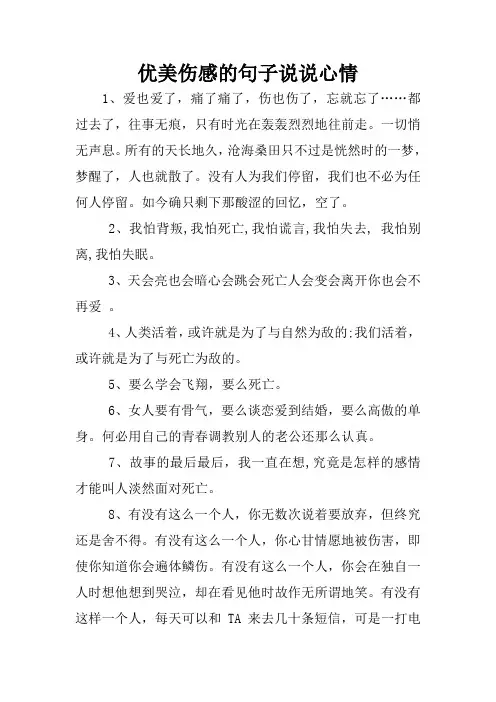 优美伤感的句子说说心情

1、爱也爱了，痛了痛了，伤也伤了，忘就忘了……都过去了，往事无痕，只有时光在轰轰烈烈地往前走。一切悄无声息。所有的天长地久，沧海桑田只不过是恍然时的一梦，梦醒了，人也就散了。没有人为我们停留，我们也不必为任何人停留。如今确只剩下那酸涩的回忆，空了。

2、我怕背叛,我怕死亡,我怕谎言,我怕失去, 我怕别离,我怕失眠。

3、天会亮也会暗心会跳会死亡人会变会离开你也会不再爱 。

4、人类活着，或许就是为了与自然为敌的:我们活着，或许就是为了与死亡为敌的。

5、要么学会飞翔，要么死亡。

6、女人要有骨气，要么谈恋爱到结婚，要么高傲的单身。何必用自己的青春调教别人的老公还那么认真。

7、故事的最后最后，我一直在想,究竟是怎样的感情才能叫人淡然面对死亡。

8、有没有这么一个人，你无数次说着要放弃，但终究还是舍不得。有没有这么一个人，你心甘情愿地被伤害，即使你知道你会遍体鳞伤。有没有这么一个人，你会在独自一人时想他想到哭泣，却在看见他时故作无所谓地笑。有没有这样一个人，每天可以和 TA 来去几十条短信，可是一打电